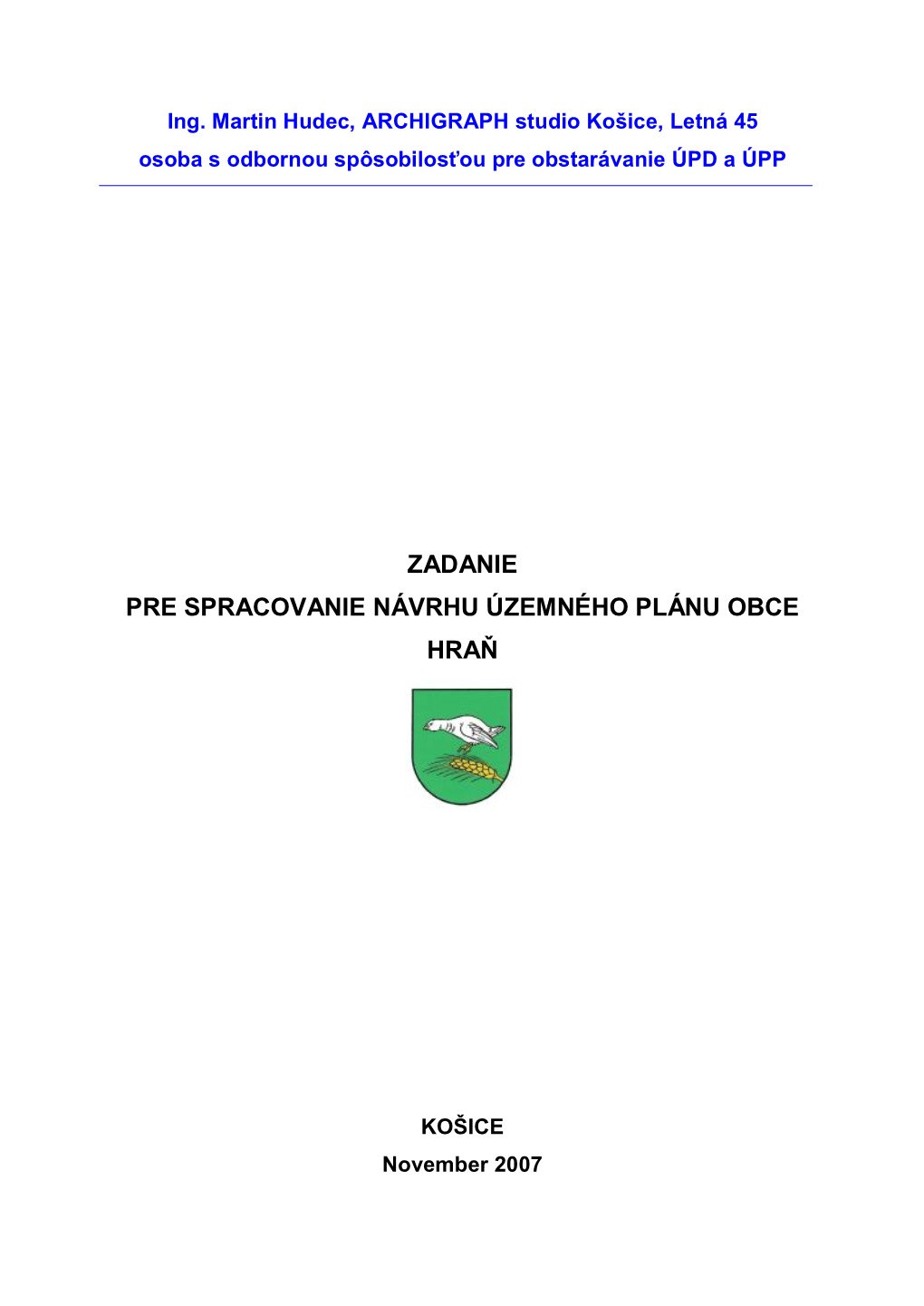 Ing. Martin Hudec, ARCHIGRAPH studio Košice, Letná 45
osoba s odbornou spôsobilosťou pre obstarávanie ÚPD a ÚPP

ZADANIE
PRE SPRACOVANIE NÁVRHU ÚZEMNÉHO PLÁNU OBCE
HRAŇ

KOŠICE
November 2007